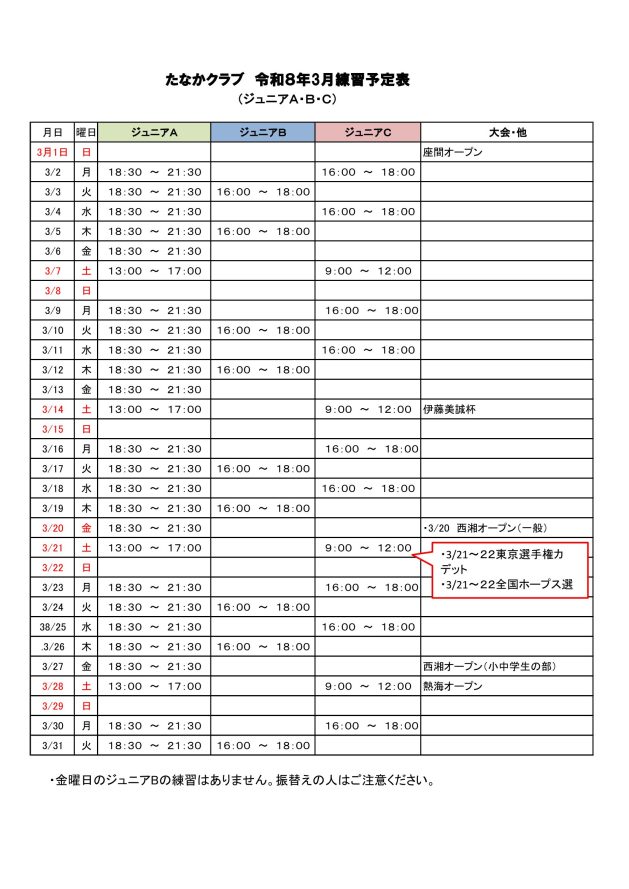 たなかクラブ　令和8年3月練習予定表
（ジュニアA・B・C）

| 月日 | 曜日 | ジュニアA | ジュニアB | ジュニアC | 大会・他 |
|---|---|---|---|---|---|
| 3月1日 | 日 | | | | 座間オープン |
| 3/2 | 月 | 18:30 ～ 21:30 | | 16:00 ～ 18:00 | |
| 3/3 | 火 | 18:30 ～ 21:30 | 16:00 ～ 18:00 | | |
| 3/4 | 水 | 18:30 ～ 21:30 | | 16:00 ～ 18:00 | |
| 3/5 | 木 | 18:30 ～ 21:30 | 16:00 ～ 18:00 | | |
| 3/6 | 金 | 18:30 ～ 21:30 | | | |
| 3/7 | 土 | 13:00 ～ 17:00 | | 9:00 ～ 12:00 | |
| 3/8 | 日 | | | | |
| 3/9 | 月 | 18:30 ～ 21:30 | | 16:00 ～ 18:00 | |
| 3/10 | 火 | 18:30 ～ 21:30 | 16:00 ～ 18:00 | | |
| 3/11 | 水 | 18:30 ～ 21:30 | | 16:00 ～ 18:00 | |
| 3/12 | 木 | 18:30 ～ 21:30 | 16:00 ～ 18:00 | | |
| 3/13 | 金 | 18:30 ～ 21:30 | | | |
| 3/14 | 土 | 13:00 ～ 17:00 | | 9:00 ～ 12:00 | 伊藤美誠杯 |
| 3/15 | 日 | | | | |
| 3/16 | 月 | 18:30 ～ 21:30 | | 16:00 ～ 18:00 | |
| 3/17 | 火 | 18:30 ～ 21:30 | 16:00 ～ 18:00 | | |
| 3/18 | 水 | 18:30 ～ 21:30 | | 16:00 ～ 18:00 | |
| 3/19 | 木 | 18:30 ～ 21:30 | 16:00 ～ 18:00 | | |
| 3/20 | 金 | 18:30 ～ 21:30 | | | ・3/20 西湘オープン（一般） |
| 3/21 | 土 | 13:00 ～ 17:00 | | 9:00 ～ 12:00 | ・3/21～22東京選手権カデット ・3/21～22全国ホープス選 |
| 3/22 | 日 | | | | |
| 3/23 | 月 | 18:30 ～ 21:30 | | 16:00 ～ 18:00 | |
| 3/24 | 火 | 18:30 ～ 21:30 | 16:00 ～ 18:00 | | |
| 38/25 | 水 | 18:30 ～ 21:30 | | 16:00 ～ 18:00 | |
| .3/26 | 木 | 18:30 ～ 21:30 | 16:00 ～ 18:00 | | |
| 3/27 | 金 | 18:30 ～ 21:30 | | | 西湘オープン（小中学生の部） |
| 3/28 | 土 | 13:00 ～ 17:00 | | 9:00 ～ 12:00 | 熱海オープン |
| 3/29 | 日 | | | | |
| 3/30 | 月 | 18:30 ～ 21:30 | | 16:00 ～ 18:00 | |
| 3/31 | 火 | 18:30 ～ 21:30 | 16:00 ～ 18:00 | | |

・金曜日のジュニアBの練習はありません。振替えの人はご注意ください。